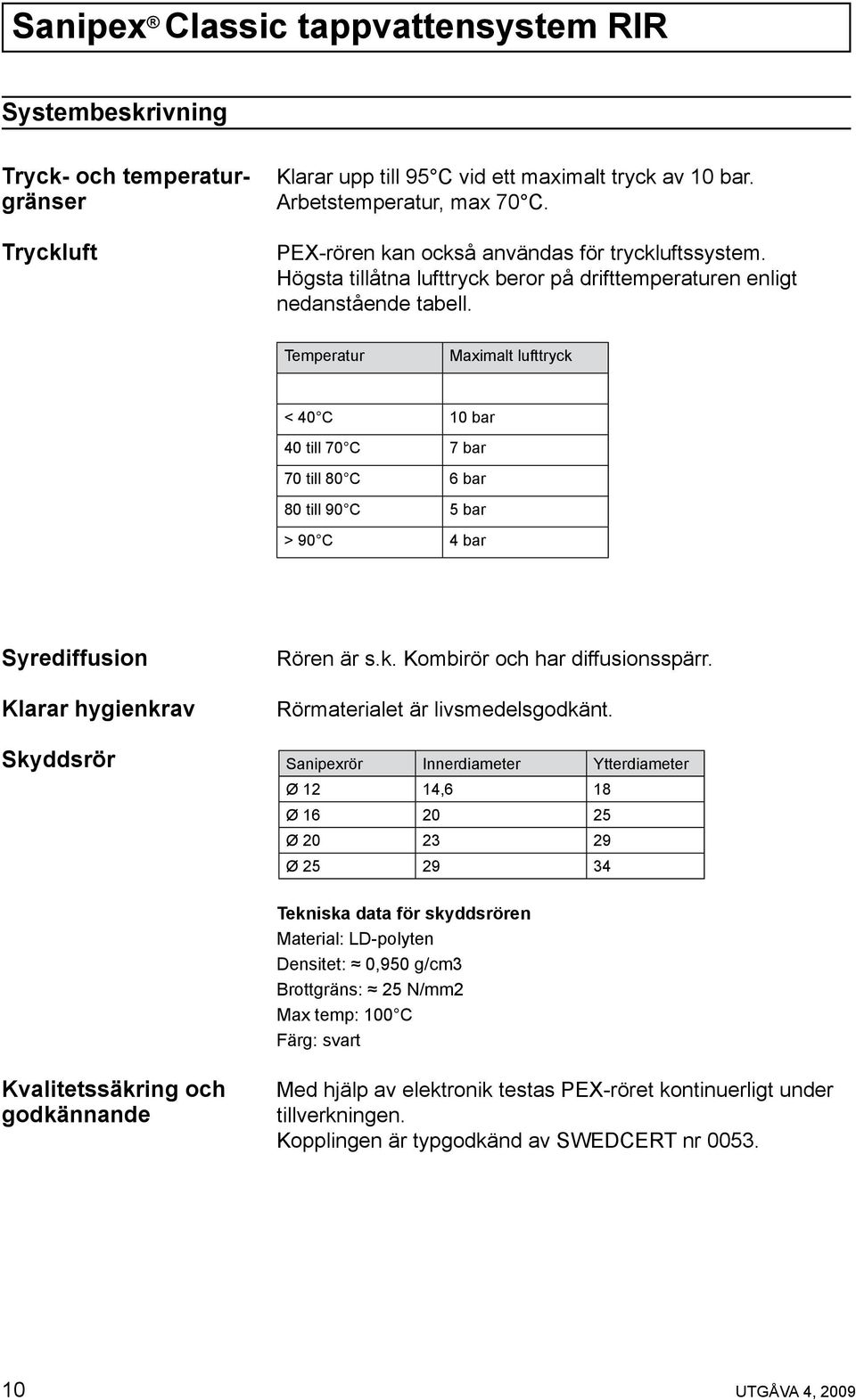 Sanipex® Classic tappvattensystem RIR

Systembeskrivning

Tryck- och temperaturgränser

Klarar upp till 95 C vid ett maximalt tryck av 10 bar. Arbetstemperatur, max 70 C.

Tryckluft

PEX-rören kan också användas för tryckluftssystem. Högsta tillåtna lufttryck beror på drifttemperaturen enligt nedanstående tabell.

| Temperatur | Maximalt lufttryck |
|---|---|
| | |
| < 40 C | 10 bar |
| 40 till 70 C | 7 bar |
| 70 till 80 C | 6 bar |
| 80 till 90 C | 5 bar |
| > 90 C | 4 bar |

Syrediffusion

Rören är s.k. Kombirör och har diffusionsspärr.

Klarar hygienkrav

Rörmaterialet är livsmedelsgodkänt.

Skyddsrör

| Sanipexrör | Innerdiameter | Ytterdiameter |
|---|---|---|
| Ø 12 | 14,6 | 18 |
| Ø 16 | 20 | 25 |
| Ø 20 | 23 | 29 |
| Ø 25 | 29 | 34 |

Tekniska data för skyddsrören
Material: LD-polyten
Densitet: ≈ 0,950 g/cm3
Brottgräns: ≈ 25 N/mm2
Max temp: 100 C
Färg: svart

Kvalitetssäkring och godkännande

Med hjälp av elektronik testas PEX-röret kontinuerligt under tillverkningen.
Kopplingen är typgodkänd av SWEDCERT nr 0053.

10

UTGÅVA 4, 2009